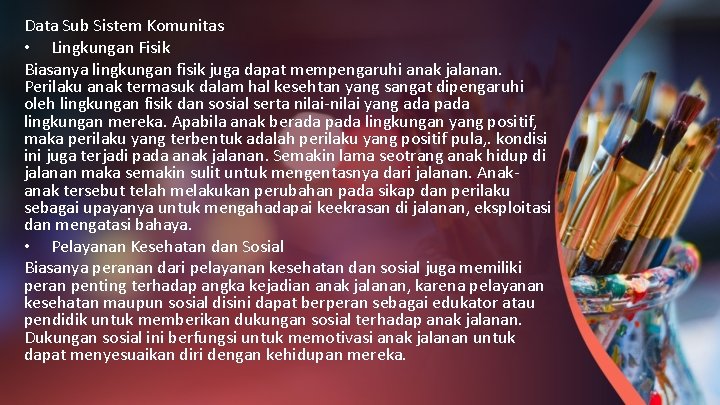 Data Sub Sistem Komunitas

• Lingkungan Fisik

Biasanya lingkungan fisik juga dapat mempengaruhi anak jalanan. Perilaku anak termasuk dalam hal kesehtan yang sangat dipengaruhi oleh lingkungan fisik dan sosial serta nilai-nilai yang ada pada lingkungan mereka. Apabila anak berada pada lingkungan yang positif, maka perilaku yang terbentuk adalah perilaku yang positif pula,. kondisi ini juga terjadi pada anak jalanan. Semakin lama seotrang anak hidup di jalanan maka semakin sulit untuk mengentasnya dari jalanan. Anak-anak tersebut telah melakukan perubahan pada sikap dan perilaku sebagai upayanya untuk mengahadapai keekrasan di jalanan, eksploitasi dan mengatasi bahaya.

• Pelayanan Kesehatan dan Sosial

Biasanya peranan dari pelayanan kesehatan dan sosial juga memiliki peran penting terhadap angka kejadian anak jalanan, karena pelayanan kesehatan maupun sosial disini dapat berperan sebagai edukator atau pendidik untuk memberikan dukungan sosial terhadap anak jalanan. Dukungan sosial ini berfungsi untuk memotivasi anak jalanan untuk dapat menyesuaikan diri dengan kehidupan mereka.